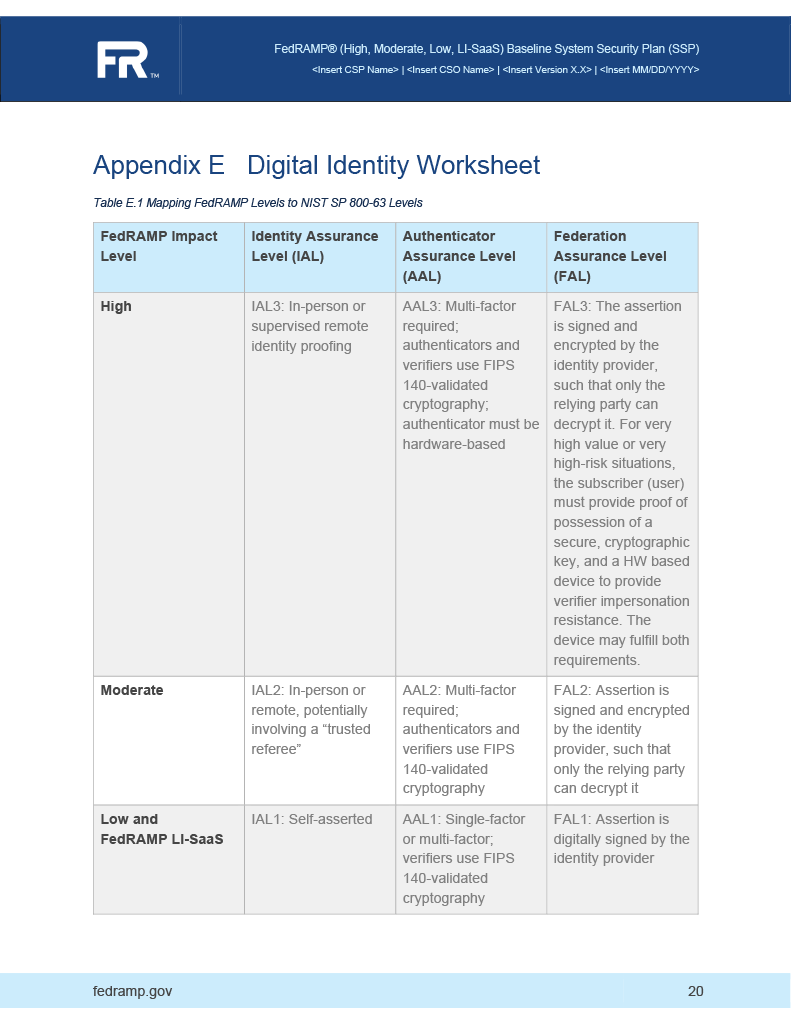 FR™

FedRAMP® (High, Moderate, Low, LI-SaaS) Baseline System Security Plan (SSP)
<Insert CSP Name> | <Insert CSO Name> | <Insert Version X.X> | <Insert MM/DD/YYYY>

Appendix E Digital Identity Worksheet

Table E.1 Mapping FedRAMP Levels to NIST SP 800-63 Levels

| FedRAMP Impact Level | Identity Assurance Level (IAL) | Authenticator Assurance Level (AAL) | Federation Assurance Level (FAL) |
|---|---|---|---|
| High | IAL3: In-person or supervised remote identity proofing | AAL3: Multi-factor required; authenticators and verifiers use FIPS 140-validated cryptography; authenticator must be hardware-based | FAL3: The assertion is signed and encrypted by the identity provider, such that only the relying party can decrypt it. For very high value or very high-risk situations, the subscriber (user) must provide proof of possession of a secure, cryptographic key, and a HW based device to provide verifier impersonation resistance. The device may fulfill both requirements. |
| Moderate | IAL2: In-person or remote, potentially involving a “trusted referee” | AAL2: Multi-factor required; authenticators and verifiers use FIPS 140-validated cryptography | FAL2: Assertion is signed and encrypted by the identity provider, such that only the relying party can decrypt it |
| Low and FedRAMP LI-SaaS | IAL1: Self-asserted | AAL1: Single-factor or multi-factor; verifiers use FIPS 140-validated cryptography | FAL1: Assertion is digitally signed by the identity provider |

fedramp.gov 20